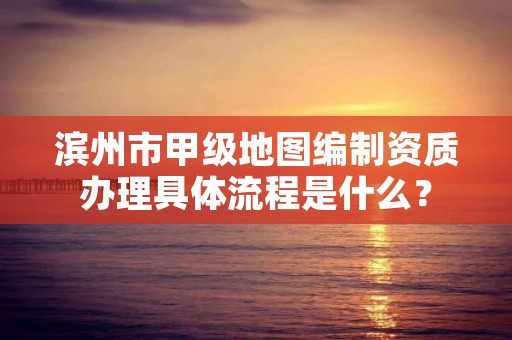 滨州市甲级地图编制资质办理具体流程是什么？